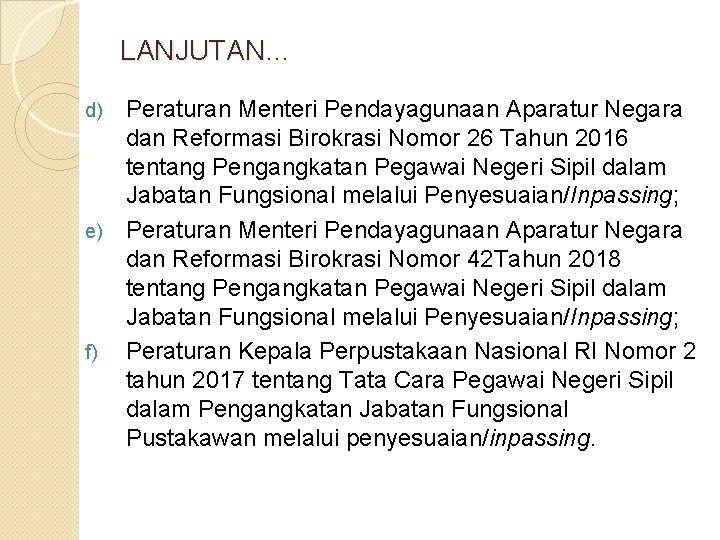 LANJUTAN…

d) Peraturan Menteri Pendayagunaan Aparatur Negara dan Reformasi Birokrasi Nomor 26 Tahun 2016 tentang Pengangkatan Pegawai Negeri Sipil dalam Jabatan Fungsional melalui Penyesuaian/Inpassing;

e) Peraturan Menteri Pendayagunaan Aparatur Negara dan Reformasi Birokrasi Nomor 42Tahun 2018 tentang Pengangkatan Pegawai Negeri Sipil dalam Jabatan Fungsional melalui Penyesuaian/Inpassing;

f) Peraturan Kepala Perpustakaan Nasional RI Nomor 2 tahun 2017 tentang Tata Cara Pegawai Negeri Sipil dalam Pengangkatan Jabatan Fungsional Pustakawan melalui penyesuaian/inpassing.